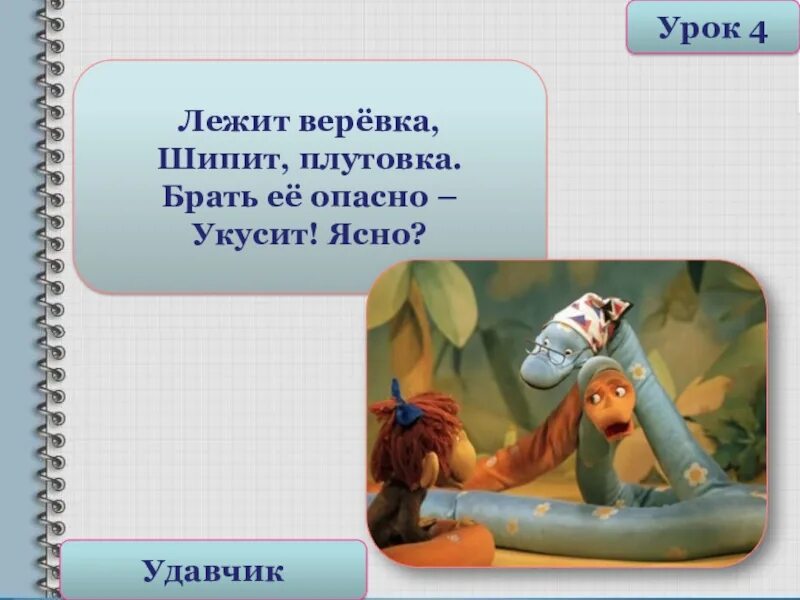 Урок 4

Лежит верёвка,
Шипит, плутовка.
Брать её опасно –
Укусит! Ясно?

Удавчик